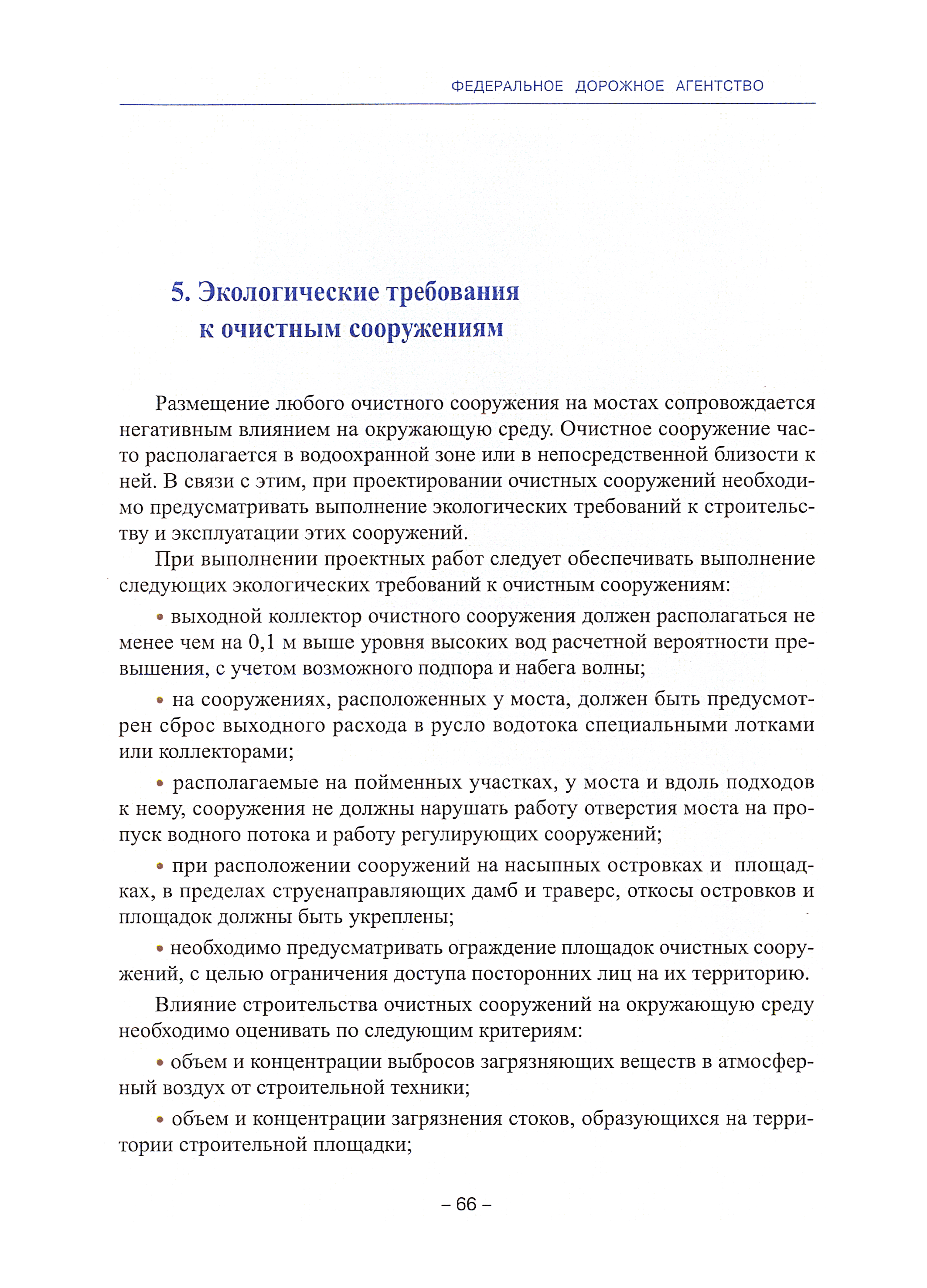 ФЕДЕРАЛЬНОЕ ДОРОЖНОЕ АГЕНТСТВО

5. Экологические требования к очистным сооружениям

Размещение любого очистного сооружения на мостах сопровождается негативным влиянием на окружающую среду. Очистное сооружение часто располагается в водоохранной зоне или в непосредственной близости к ней. В связи с этим, при проектировании очистных сооружений необходимо предусматривать выполнение экологических требований к строительству и эксплуатации этих сооружений.

При выполнении проектных работ следует обеспечивать выполнение следующих экологических требований к очистным сооружениям:

• выходной коллектор очистного сооружения должен располагаться не менее чем на 0,1 м выше уровня высоких вод расчетной вероятности превышения, с учетом возможного подпора и набега волны;

• на сооружениях, расположенных у моста, должен быть предусмотрен сброс выходного расхода в русло водотока специальными лотками или коллекторами;

• располагаемые на пойменных участках, у моста и вдоль подходов к нему, сооружения не должны нарушать работу отверстия моста на пропуск водного потока и работу регулирующих сооружений;

• при расположении сооружений на насыпных островках и площадках, в пределах струенаправляющих дамб и траверс, откосы островков и площадок должны быть укреплены;

• необходимо предусматривать ограждение площадок очистных сооружений, с целью ограничения доступа посторонних лиц на их территорию.

Влияние строительства очистных сооружений на окружающую среду необходимо оценивать по следующим критериям:

• объем и концентрации выбросов загрязняющих веществ в атмосферный воздух от строительной техники;

• объем и концентрации загрязнения стоков, образующихся на территории строительной площадки;

– 66 –